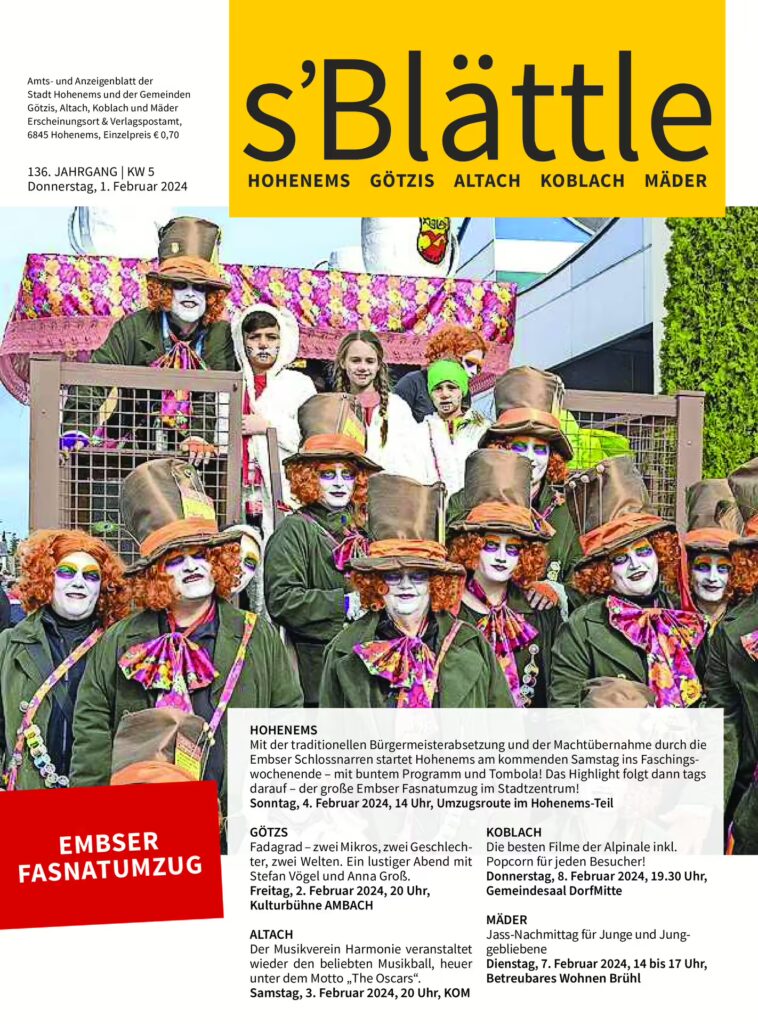 Amts- und Anzeigenblatt der Stadt Hohenems und der Gemeinden Götzis, Altach, Koblach und Mäder Erscheinungsort & Verlagspostamt, 6845 Hohenems, Einzelpreis € 0,70

136. JAHRGANG | KW 5
Donnerstag, 1. Februar 2024

s'Blättle

HOHENEMS GÖTZIS ALTACH KOBLACH MÄDER

EMBSER FASNATUMZUG

HOHENEMS
Mit der traditionellen Bürgermeisterabsetzung und der Machtübernahme durch die Embser Schlossnarren startet Hohenems am kommenden Samstag ins Faschingswochenende – mit buntem Programm und Tombola! Das Highlight folgt dann tags darauf – der große Embser Fasnatumzug im Stadtzentrum!
Sonntag, 4. Februar 2024, 14 Uhr, Umzugsroute im Hohenems-Teil

GÖTZS
Fadagrad – zwei Mikros, zwei Geschlechter, zwei Welten. Ein lustiger Abend mit Stefan Vögel und Anna Groß.
Freitag, 2. Februar 2024, 20 Uhr, Kulturbühne AMBACH

ALTACH
Der Musikverein Harmonie veranstaltet wieder den beliebten Musikball, heuer unter dem Motto „The Oscars".
Samstag, 3. Februar 2024, 20 Uhr, KOM

KOBLACH
Die besten Filme der Alpinale inkl. Popcorn für jeden Besucher!
Donnerstag, 8. Februar 2024, 19.30 Uhr, Gemeindesaal DorfMitte

MÄDER
Jass-Nachmittag für Junge und Junggebliebene
Dienstag, 7. Februar 2024, 14 bis 17 Uhr, Betreubares Wohnen Brühl